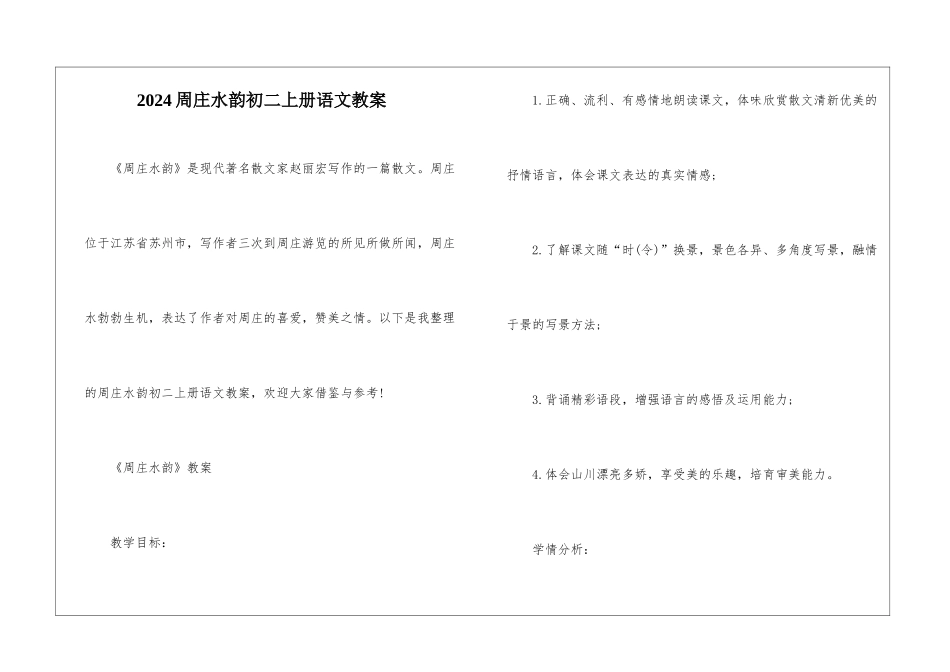 2024周庄水韵初二上册语文教案

《周庄水韵》是现代著名散文家赵丽宏写作的一篇散文。周庄位于江苏省苏州市，写作者三次到周庄游览的所见所做所闻，周庄水勃勃生机，表达了作者对周庄的喜爱，赞美之情。以下是我整理的周庄水韵初二上册语文教案，欢迎大家借鉴与参考！

《周庄水韵》教案

教学目标：

1.正确、流利、有感情地朗读课文，体味欣赏散文清新优美的抒情语言，体会课文表达的真实情感；

2.了解课文随“时(令)”换景，景色各异、多角度写景，融情于景的写景方法；

3.背诵精彩语段，增强语言的感悟及运用能力；

4.体会山川漂亮多娇，享受美的乐趣，培育审美能力。

学情分析：